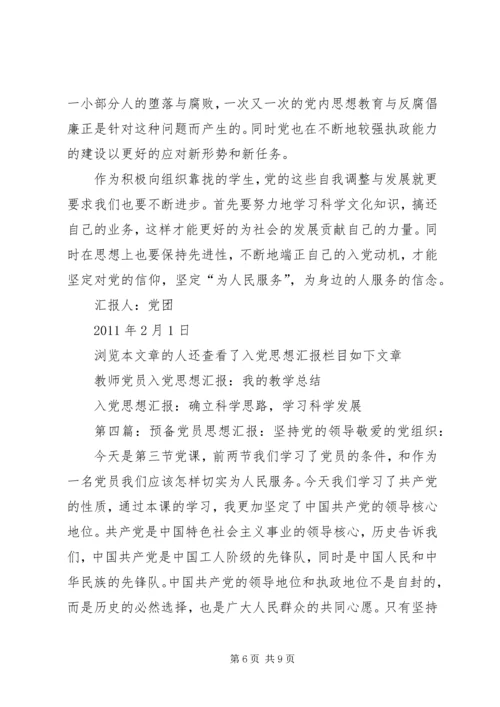 一小部分人的堕落与腐败，一次又一次的党内思想教育与反腐倡廉正是针对这种问题而产生的。同时党也在不断地较强执政能力的建设以更好的应对新形势和新任务。

作为积极向组织靠拢的学生，党的这些自我调整与发展就更要求我们也要不断进步。首先要努力地学习科学文化知识，搞还自己的业务，这样才能更好的为社会的发展贡献自己的力量。同时在思想上也要保持先进性，不断地端正自己的入党动机，才能坚定对党的信仰，坚定“为人民服务”，为身边的人服务的信念。

汇报人：党团

2011 年 2 月 1 日

浏览本文章的人还查看了入党思想汇报栏目如下文章

教师党员入党思想汇报：我的教学总结

入党思想汇报：确立科学思路，学习科学发展

第四篇：预备党员思想汇报：坚持党的领导敬爱的党组织：

今天是第三节党课，前两节我们学习了党员的条件，和作为一名党员我们应该怎样切实为人民服务。今天我们学习了共产党的性质，通过本课的学习，我更加坚定了中国共产党的领导核心地位。共产党是中国特色社会主义事业的领导核心，历史告诉我们，中国共产党是中国工人阶级的先锋队，同时是中国人民和中华民族的先锋队。中国共产党的领导地位和执政地位不是自封的，而是历史的必然选择，也是广大人民群众的共同心愿。只有坚持

第 6 页 共 9 页